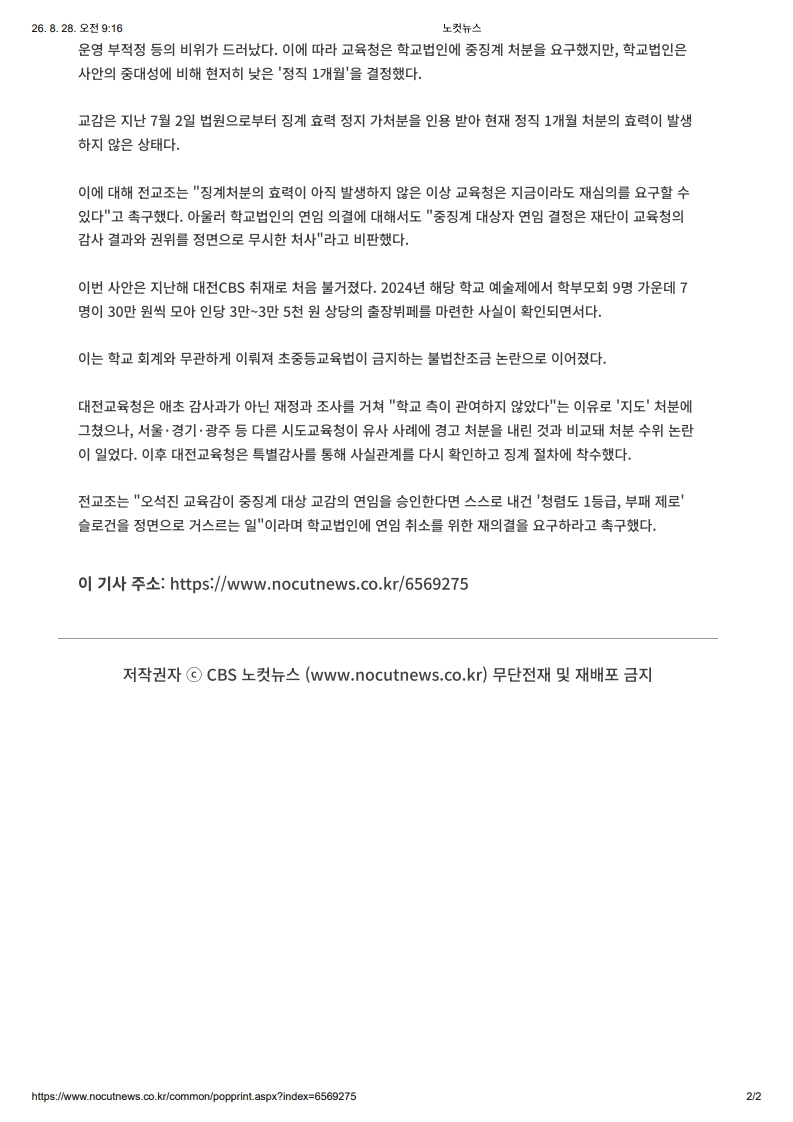 26. 8. 28. 오전 9:16 노컷뉴스

운영 부적정 등의 비위가 드러났다. 이에 따라 교육청은 학교법인에 중징계 처분을 요구했지만, 학교법인은 사안의 중대성에 비해 현저히 낮은 '정직 1개월'을 결정했다.

교감은 지난 7월 2일 법원으로부터 징계 효력 정지 가처분을 인용 받아 현재 정직 1개월 처분의 효력이 발생하지 않은 상태다.

이에 대해 전교조는 "징계처분의 효력이 아직 발생하지 않은 이상 교육청은 지금이라도 재심의를 요구할 수 있다"고 촉구했다. 아울러 학교법인의 연임 의결에 대해서도 "중징계 대상자 연임 결정은 재단이 교육청의 감사 결과와 권위를 정면으로 무시한 처사"라고 비판했다.

이번 사안은 지난해 대전CBS 취재로 처음 불거졌다. 2024년 해당 학교 예술제에서 학부모회 9명 가운데 7명이 30만 원씩 모아 인당 3만~3만 5천 원 상당의 출장뷔페를 마련한 사실이 확인되면서다.

이는 학교 회계와 무관하게 이뤄져 초중등교육법이 금지하는 불법찬조금 논란으로 이어졌다.

대전교육청은 애초 감사과가 아닌 재정과 조사를 거쳐 "학교 측이 관여하지 않았다"는 이유로 '지도' 처분에 그쳤으나, 서울·경기·광주 등 다른 시도교육청이 유사 사례에 경고 처분을 내린 것과 비교돼 처분 수위 논란이 일었다. 이후 대전교육청은 특별감사를 통해 사실관계를 다시 확인하고 징계 절차에 착수했다.

전교조는 "오석진 교육감이 중징계 대상 교감의 연임을 승인한다면 스스로 내건 '청렴도 1등급, 부패 제로' 슬로건을 정면으로 거스르는 일"이라며 학교법인에 연임 취소를 위한 재의결을 요구하라고 촉구했다.

이 기사 주소: https://www.nocutnews.co.kr/6569275

저작권자 ⓒ CBS 노컷뉴스 (www.nocutnews.co.kr) 무단전재 및 재배포 금지

https://www.nocutnews.co.kr/common/popprint.aspx?index=6569275 2/2